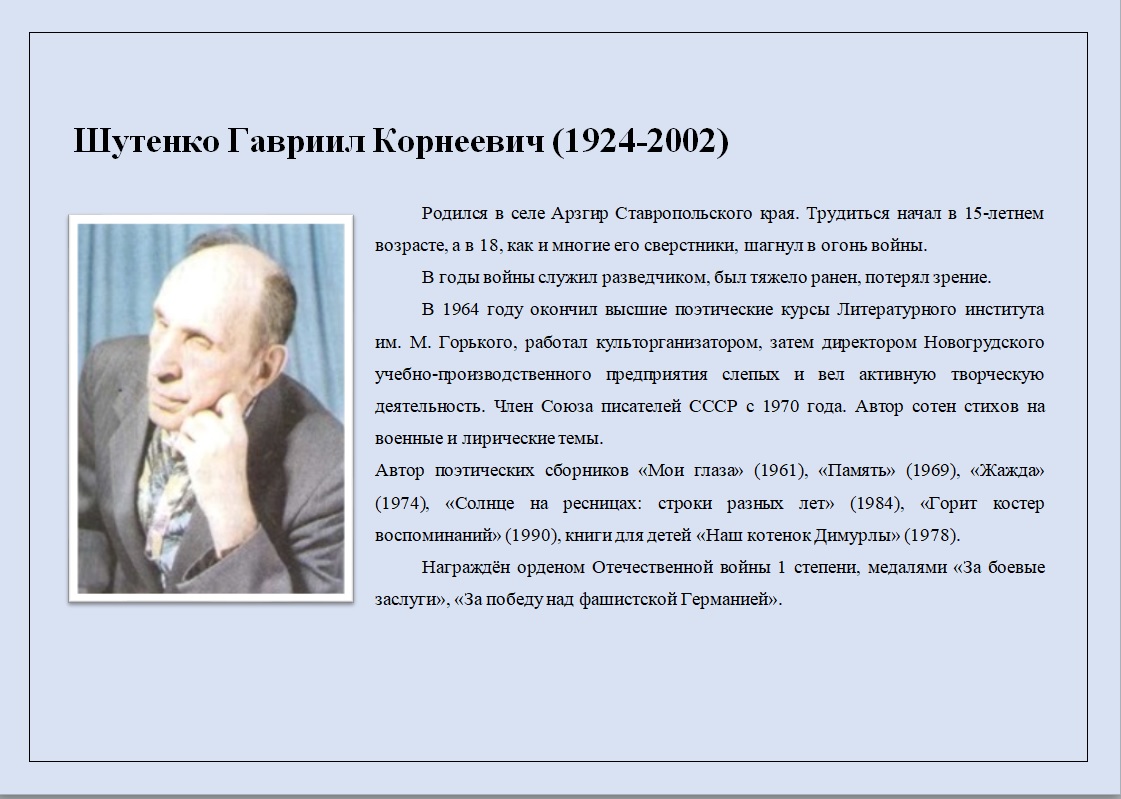 Шутенко Гавриил Корнеевич (1924-2002)

Родился в селе Арзгир Ставропольского края. Трудиться начал в 15-летнем возрасте, а в 18, как и многие его сверстники, шагнул в огонь войны.

В годы войны служил разведчиком, был тяжело ранен, потерял зрение.

В 1964 году окончил высшие поэтические курсы Литературного института им. М. Горького, работал культорганизатором, затем директором Новогрудского учебно-производственного предприятия слепых и вел активную творческую деятельность. Член Союза писателей СССР с 1970 года. Автор сотен стихов на военные и лирические темы.

Автор поэтических сборников «Мои глаза» (1961), «Память» (1969), «Жажда» (1974), «Солнце на ресницах: строки разных лет» (1984), «Горит костер воспоминаний» (1990), книги для детей «Наш котенок Димурлы» (1978).

Награждён орденом Отечественной войны 1 степени, медалями «За боевые заслуги», «За победу над фашистской Германией».